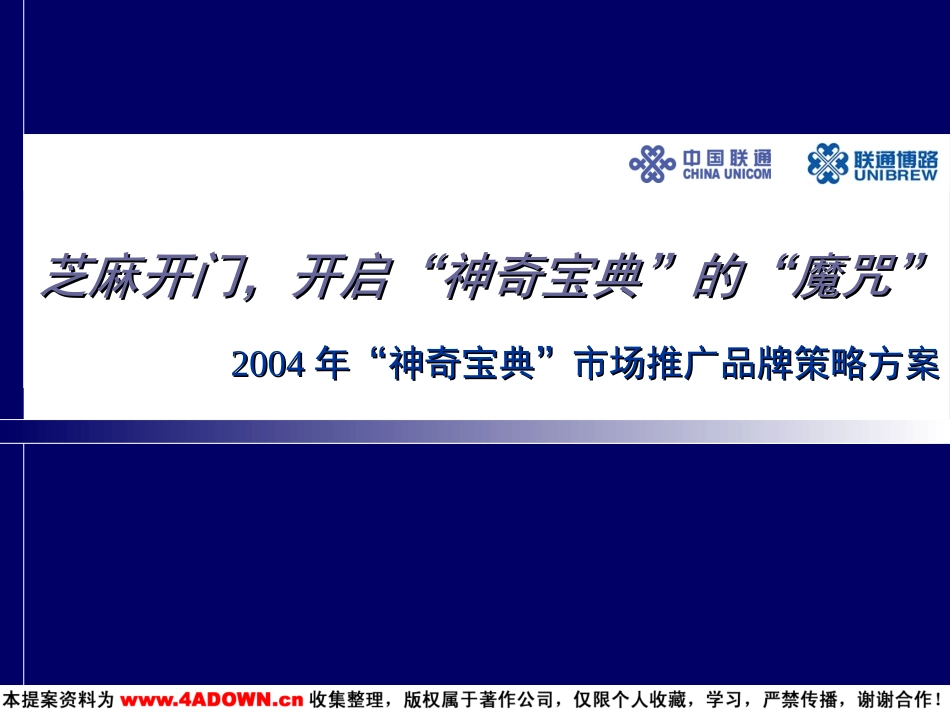 中国联通
CHINA UNICOM

联通博路
UNIBREW

芝麻开门，开启“神奇宝典”的“魔咒”

2004 年“神奇宝典”市场推广品牌策略方案

本提案资料为 www.4ADOWN.cn 收集整理，版权属于著作公司，仅限个人收藏，学习，严禁传播，谢谢合作！